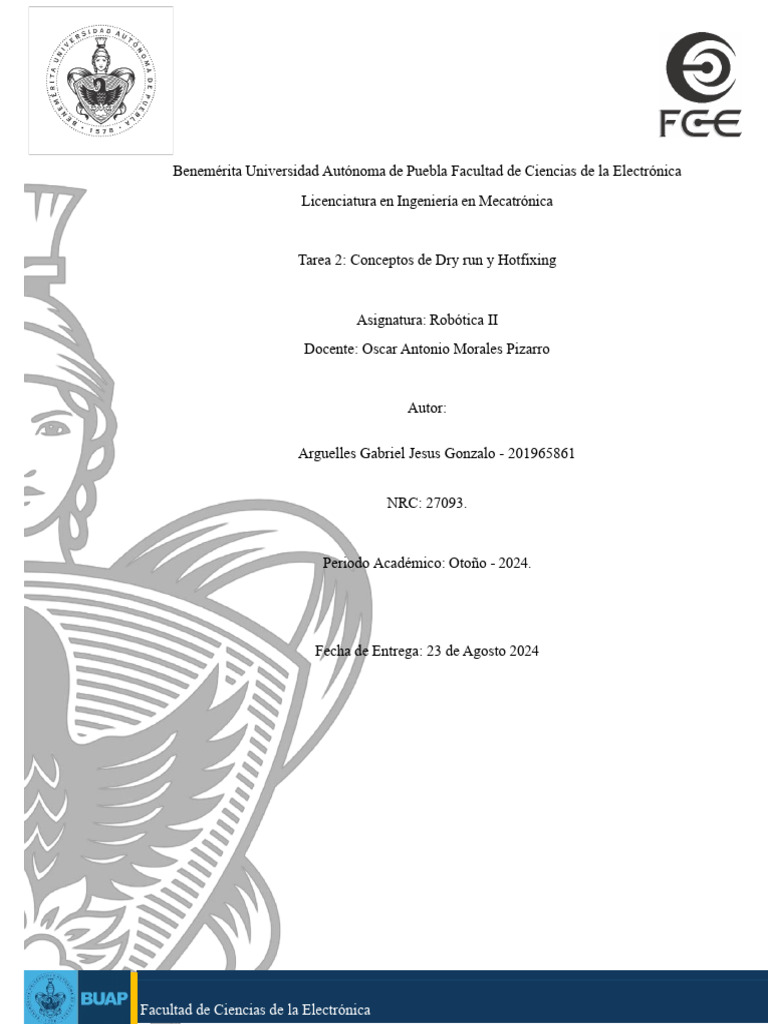 BENEMÉRITA UNIVERSIDAD AUTÓNOMA DE PUEBLA · 1578 ·

FCE

Benemérita Universidad Autónoma de Puebla Facultad de Ciencias de la Electrónica

Licenciatura en Ingeniería en Mecatrónica

Tarea 2: Conceptos de Dry run y Hotfixing

Asignatura: Robótica II

Docente: Oscar Antonio Morales Pizarro

Autor:

Arguelles Gabriel Jesus Gonzalo - 201965861

NRC: 27093.

Periodo Académico: Otoño - 2024.

Fecha de Entrega: 23 de Agosto 2024

BUAP

Facultad de Ciencias de la Electrónica